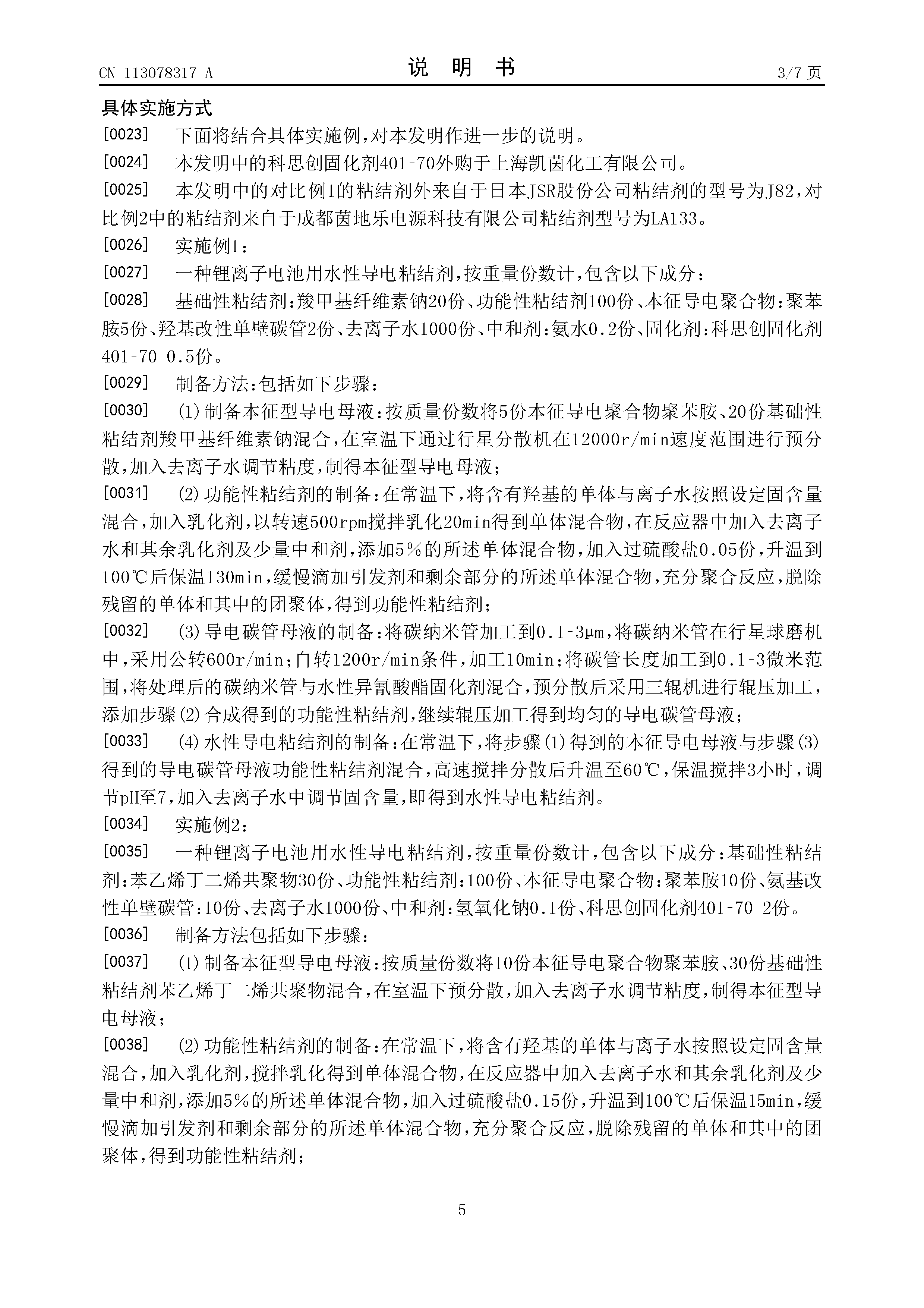 CN 113078317 A　　　　说　明　书　　　　3/7 页

具体实施方式

[0023]　下面将结合具体实施例，对本发明作进一步的说明。

[0024]　本发明中的科思创固化剂401-70外购于上海凯茵化工有限公司。

[0025]　本发明中的对比例1的粘结剂外来自于日本JSR股份公司粘结剂的型号为J82，对比例2中的粘结剂来自于成都茵地乐电源科技有限公司粘结剂型号为LA133。

[0026]　实施例1：

[0027]　一种锂离子电池用水性导电粘结剂，按重量份数计，包含以下成分：

[0028]　基础性粘结剂：羧甲基纤维素钠20份、功能性粘结剂100份、本征导电聚合物：聚苯胺5份、羟基改性单壁碳管2份、去离子水1000份、中和剂：氨水0.2份、固化剂：科思创固化剂401-70 0.5份。

[0029]　制备方法：包括如下步骤：

[0030]　(1)制备本征型导电母液：按质量份数将5份本征导电聚合物聚苯胺、20份基础性粘结剂羧甲基纤维素钠混合，在室温下通过行星分散机在12000r/min速度范围进行预分散，加入去离子水调节粘度，制得本征型导电母液；

[0031]　(2)功能性粘结剂的制备：在常温下，将含有羟基的单体与离子水按照设定固含量混合，加入乳化剂，以转速500rpm搅拌乳化20min得到单体混合物，在反应器中加入去离子水和其余乳化剂及少量中和剂，添加5%的所述单体混合物，加入过硫酸盐0.05份，升温到100℃后保温130min，缓慢滴加引发剂和剩余部分的所述单体混合物，充分聚合反应，脱除残留的单体和其中的团聚体，得到功能性粘结剂；

[0032]　(3)导电碳管母液的制备：将碳纳米管加工到0.1-3μm，将碳纳米管在行星球磨机中，采用公转600r/min；自转1200r/min条件，加工10min；将碳管长度加工到0.1-3微米范围，将处理后的碳纳米管与水性异氰酸酯固化剂混合，预分散后采用三辊机进行辊压加工，添加步骤(2)合成得到的功能性粘结剂，继续辊压加工得到均匀的导电碳管母液；

[0033]　(4)水性导电粘结剂的制备：在常温下，将步骤(1)得到的本征导电母液与步骤(3)得到的导电碳管母液功能性粘结剂混合，高速搅拌分散后升温至60℃，保温搅拌3小时，调节pH至7，加入去离子水中调节固含量，即得到水性导电粘结剂。

[0034]　实施例2：

[0035]　一种锂离子电池用水性导电粘结剂，按重量份数计，包含以下成分：基础性粘结剂：苯乙烯丁二烯共聚物30份、功能性粘结剂：100份、本征导电聚合物：聚苯胺10份、氨基改性单壁碳管：10份、去离子水1000份、中和剂：氢氧化钠0.1份、科思创固化剂401-70 2份。

[0036]　制备方法包括如下步骤：

[0037]　(1)制备本征型导电母液：按质量份数将10份本征导电聚合物聚苯胺、30份基础性粘结剂苯乙烯丁二烯共聚物混合，在室温下预分散，加入去离子水调节粘度，制得本征型导电母液；

[0038]　(2)功能性粘结剂的制备：在常温下，将含有羟基的单体与离子水按照设定固含量混合，加入乳化剂，搅拌乳化得到单体混合物，在反应器中加入去离子水和其余乳化剂及少量中和剂，添加5%的所述单体混合物，加入过硫酸盐0.15份，升温到100℃后保温15min，缓慢滴加引发剂和剩余部分的所述单体混合物，充分聚合反应，脱除残留的单体和其中的团聚体，得到功能性粘结剂；

5